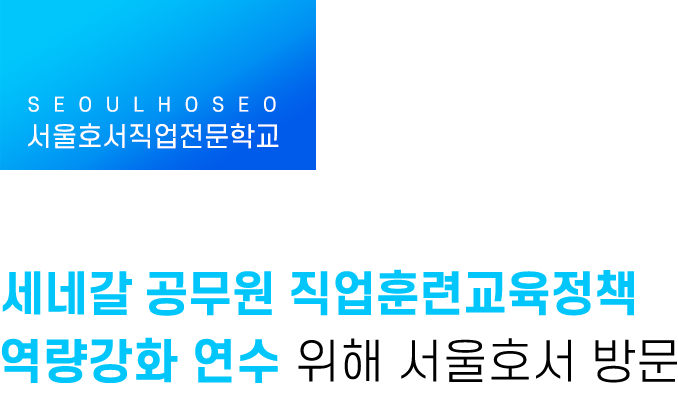 SEOULHOSEO
서울호서직업전문학교

세네갈 공무원 직업훈련교육정책
역량강화 연수 위해 서울호서 방문